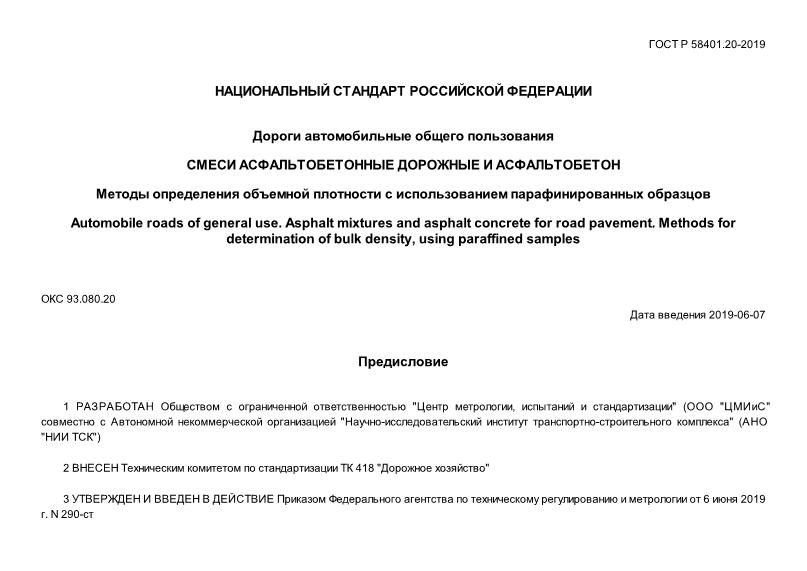 ГОСТ Р 58401.20-2019

НАЦИОНАЛЬНЫЙ СТАНДАРТ РОССИЙСКОЙ ФЕДЕРАЦИИ

Дороги автомобильные общего пользования

СМЕСИ АСФАЛЬТОБЕТОННЫЕ ДОРОЖНЫЕ И АСФАЛЬТОБЕТОН

Методы определения объемной плотности с использованием парафинированных образцов

Automobile roads of general use. Asphalt mixtures and asphalt concrete for road pavement. Methods for determination of bulk density, using paraffined samples

ОКС 93.080.20

Дата введения 2019-06-07

Предисловие

1 РАЗРАБОТАН Обществом с ограниченной ответственностью "Центр метрологии, испытаний и стандартизации" (ООО "ЦМИиС" совместно с Автономной некоммерческой организацией "Научно-исследовательский институт транспортно-строительного комплекса" (АНО "НИИ ТСК")

2 ВНЕСЕН Техническим комитетом по стандартизации ТК 418 "Дорожное хозяйство"

3 УТВЕРЖДЕН И ВВЕДЕН В ДЕЙСТВИЕ Приказом Федерального агентства по техническому регулированию и метрологии от 6 июня 2019 г. N 290-ст